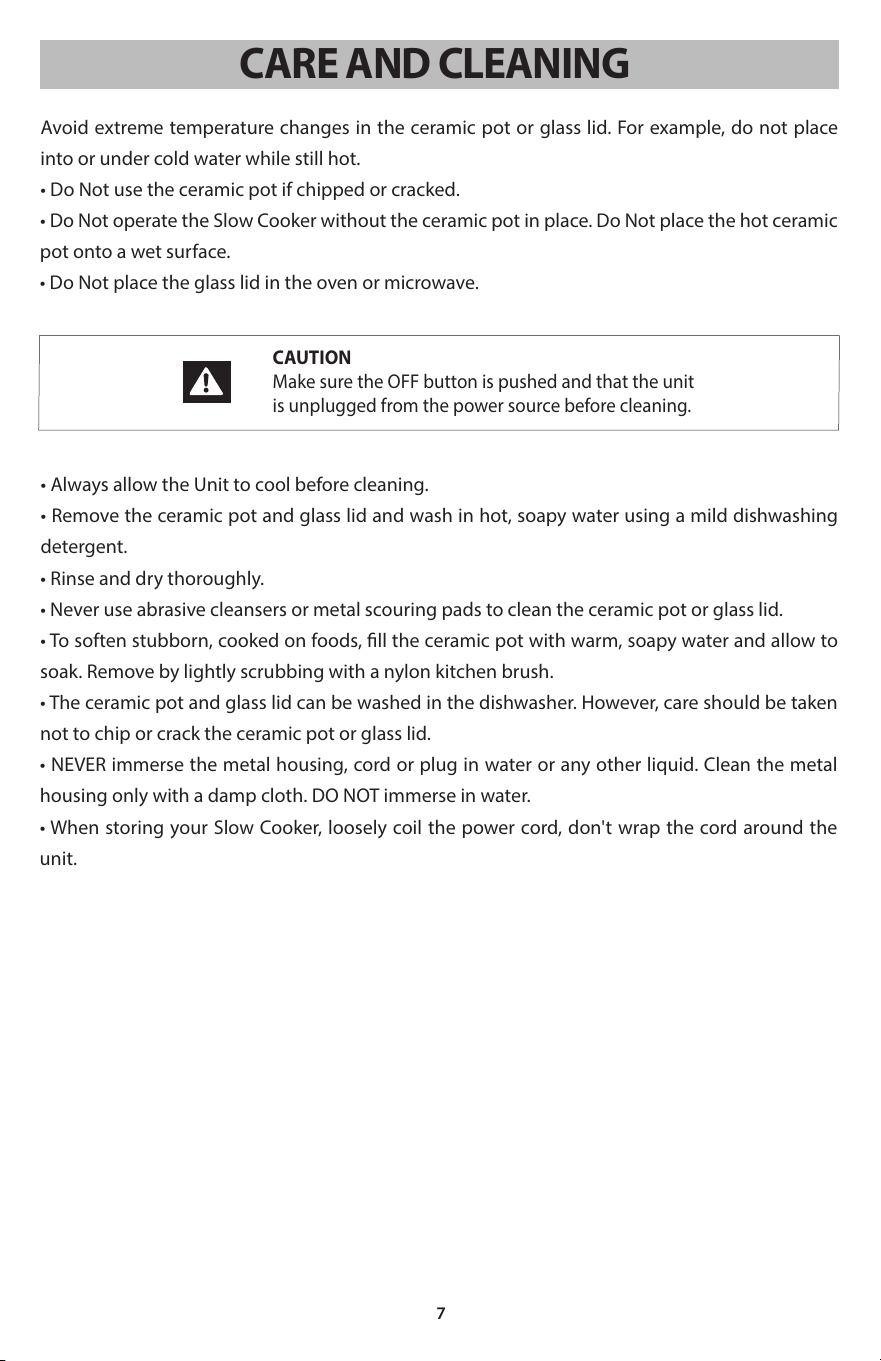 CARE AND CLEANING

Avoid extreme temperature changes in the ceramic pot or glass lid. For example, do not place into or under cold water while still hot.

• Do Not use the ceramic pot if chipped or cracked.
• Do Not operate the Slow Cooker without the ceramic pot in place. Do Not place the hot ceramic pot onto a wet surface.
• Do Not place the glass lid in the oven or microwave.

CAUTION
Make sure the OFF button is pushed and that the unit is unplugged from the power source before cleaning.

• Always allow the Unit to cool before cleaning.
• Remove the ceramic pot and glass lid and wash in hot, soapy water using a mild dishwashing detergent.
• Rinse and dry thoroughly.
• Never use abrasive cleansers or metal scouring pads to clean the ceramic pot or glass lid.
• To soften stubborn, cooked on foods, fill the ceramic pot with warm, soapy water and allow to soak. Remove by lightly scrubbing with a nylon kitchen brush.
• The ceramic pot and glass lid can be washed in the dishwasher. However, care should be taken not to chip or crack the ceramic pot or glass lid.
• NEVER immerse the metal housing, cord or plug in water or any other liquid. Clean the metal housing only with a damp cloth. DO NOT immerse in water.
• When storing your Slow Cooker, loosely coil the power cord, don't wrap the cord around the unit.

7